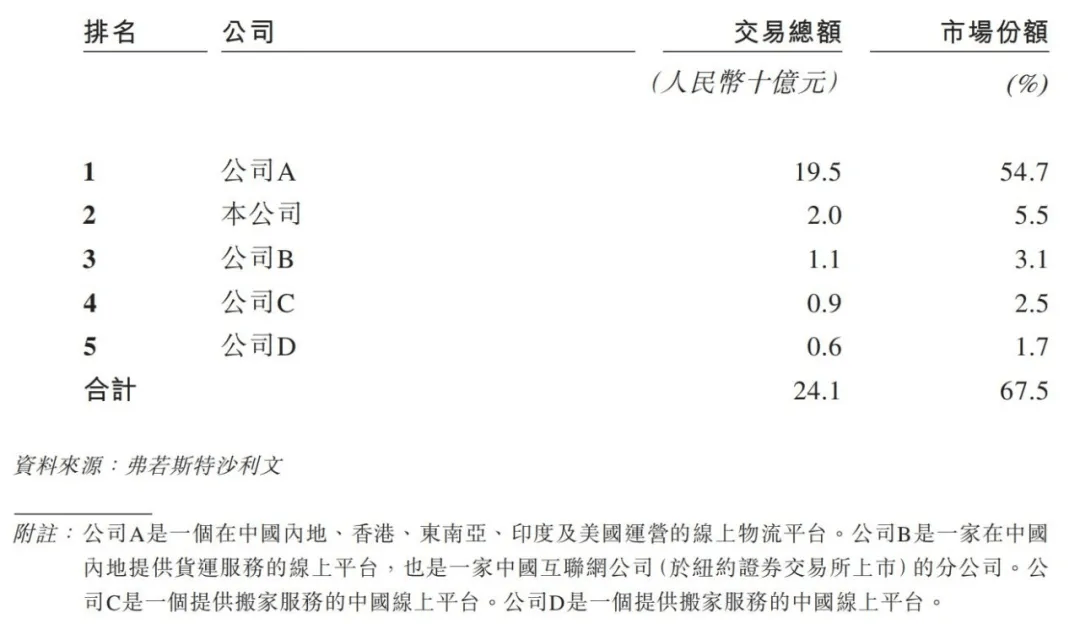 | 排名 | 公司 | 交易總額 | 市場份額 |
|---|---|---|---|
| | | (人民幣十億元) | (%) |
| 1 | 公司A | 19.5 | 54.7 |
| 2 | 本公司 | 2.0 | 5.5 |
| 3 | 公司B | 1.1 | 3.1 |
| 4 | 公司C | 0.9 | 2.5 |
| 5 | 公司D | 0.6 | 1.7 |
| 合計 | | 24.1 | 67.5 |

資料來源：弗若斯特沙利文

附註：公司A是一個在中國內地、香港、東南亞、印度及美國運營的線上物流平台。公司B是一家在中國內地提供貨運服務的線上平台，也是一家中國互聯網公司(於紐約證券交易所上市)的分公司。公司C是一個提供搬家服務的中國線上平台。公司D是一個提供搬家服務的中國線上平台。